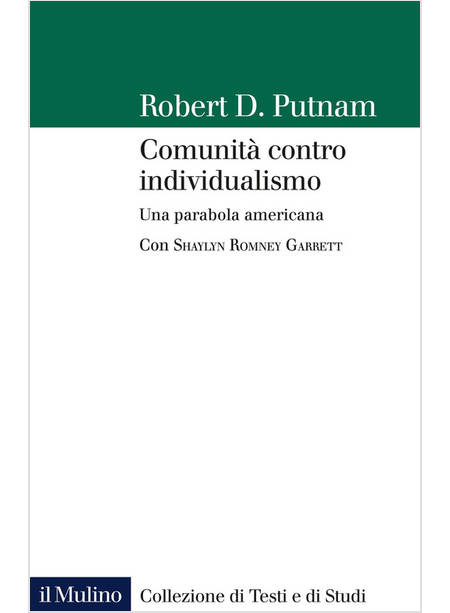 Robert D. Putnam

Comunità contro individualismo

Una parabola americana

Con Shaylyn Romney Garrett

il Mulino Collezione di Testi e di Studi